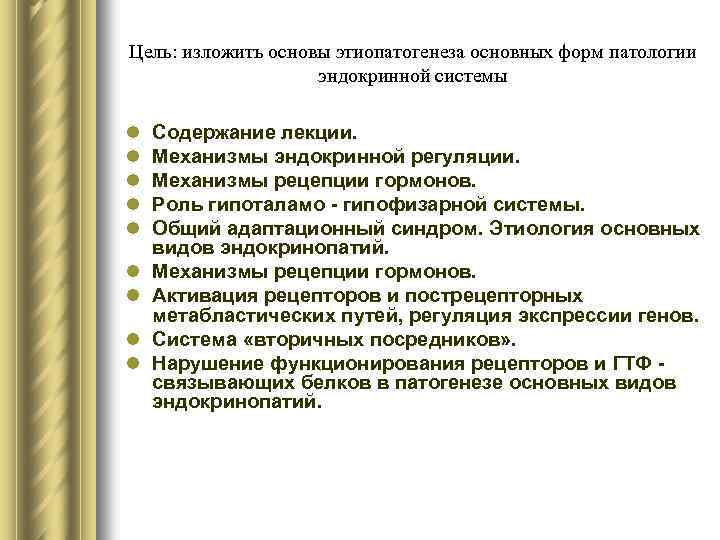 Цель: изложить основы этиопатогенеза основных форм патологии эндокринной системы

- Содержание лекции.
- Механизмы эндокринной регуляции.
- Механизмы рецепции гормонов.
- Роль гипоталамо - гипофизарной системы.
- Общий адаптационный синдром. Этиология основных видов эндокринопатий.
- Механизмы рецепции гормонов.
- Активация рецепторов и пострецепторных метабластических путей, регуляция экспрессии генов.
- Система «вторичных посредников».
- Нарушение функционирования рецепторов и ГТФ - связывающих белков в патогенезе основных видов эндокринопатий.